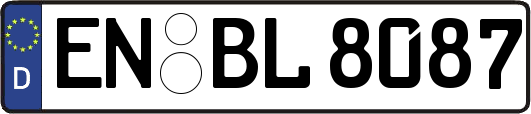 D
EN BL 8087